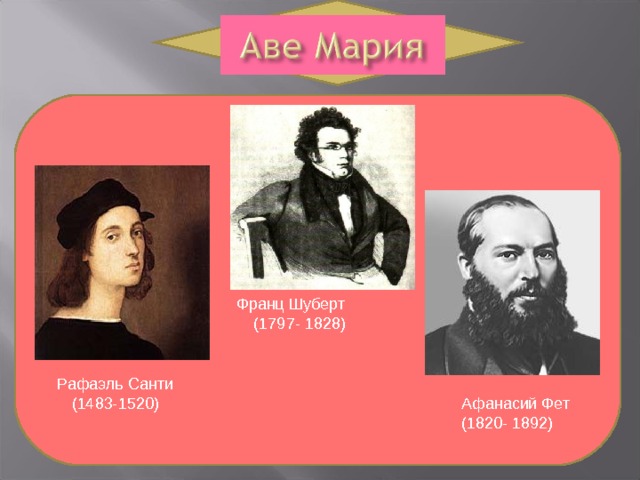 Аве Мария

Франц Шуберт
(1797- 1828)

Рафаэль Санти
(1483-1520)

Афанасий Фет
(1820- 1892)